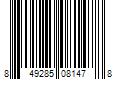 8 49285 08147 8